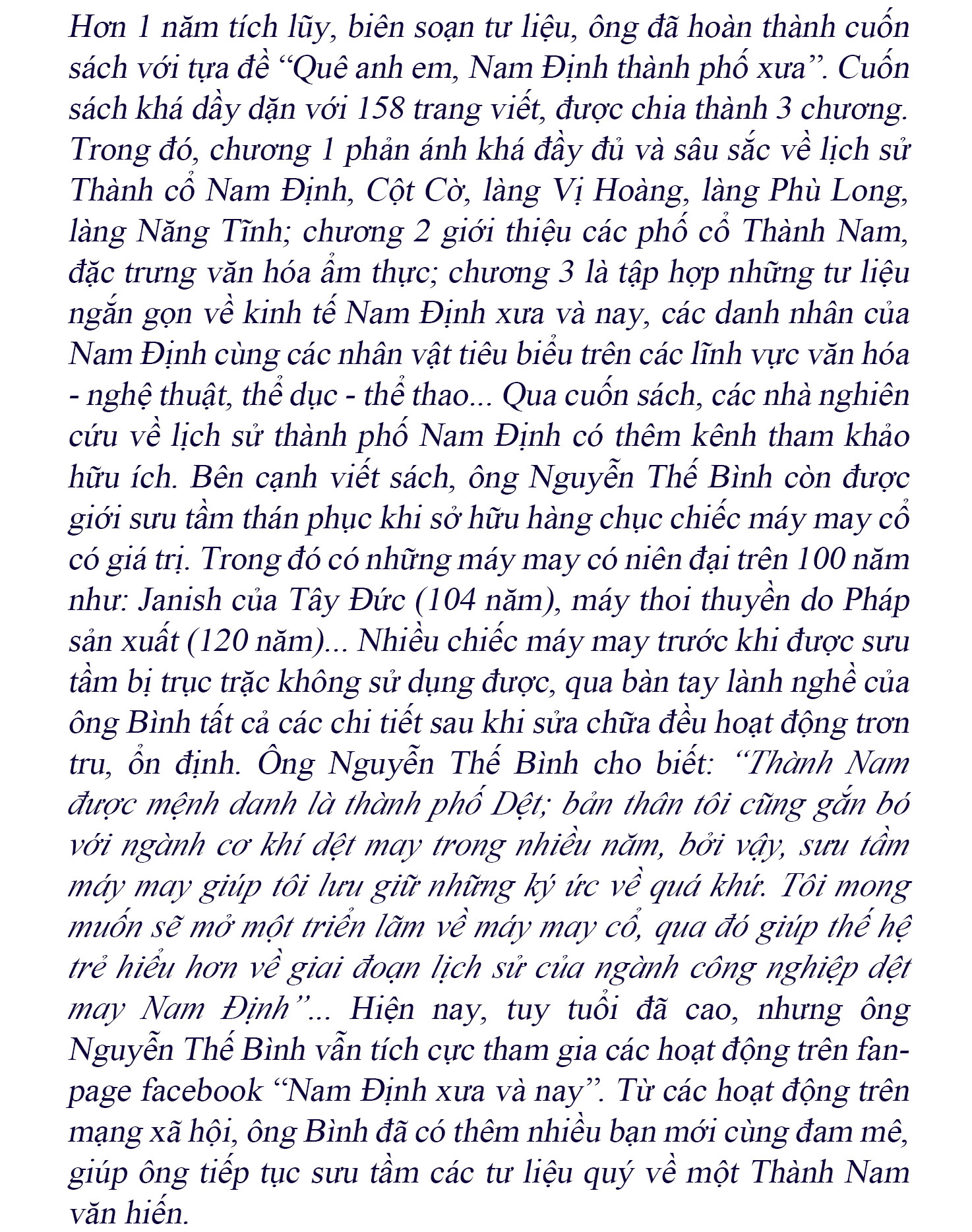 Hơn 1 năm tích lũy, biên soạn tư liệu, ông đã hoàn thành cuốn sách với tựa đề “Quê anh em, Nam Định thành phố xưa”. Cuốn sách khá dầy dặn với 158 trang viết, được chia thành 3 chương. Trong đó, chương 1 phản ánh khá đầy đủ và sâu sắc về lịch sử Thành cổ Nam Định, Cột Cờ, làng Vị Hoàng, làng Phù Long, làng Năng Tĩnh; chương 2 giới thiệu các phố cổ Thành Nam, đặc trưng văn hóa ẩm thực; chương 3 là tập hợp những tư liệu ngắn gọn về kinh tế Nam Định xưa và nay, các danh nhân của Nam Định cùng các nhân vật tiêu biểu trên các lĩnh vực văn hóa - nghệ thuật, thể dục - thể thao... Qua cuốn sách, các nhà nghiên cứu về lịch sử thành phố Nam Định có thêm kênh tham khảo hữu ích. Bên cạnh viết sách, ông Nguyễn Thế Bình còn được giới sưu tầm thán phục khi sở hữu hàng chục chiếc máy may cổ có giá trị. Trong đó có những máy may có niên đại trên 100 năm như: Janish của Tây Đức (104 năm), máy thoi thuyền do Pháp sản xuất (120 năm)... Nhiều chiếc máy may trước khi được sưu tầm bị trục trặc không sử dụng được, qua bàn tay lành nghề của ông Bình tất cả các chi tiết sau khi sửa chữa đều hoạt động trơn tru, ổn định. Ông Nguyễn Thế Bình cho biết: “Thành Nam được mệnh danh là thành phố Dệt; bản thân tôi cũng gắn bó với ngành cơ khí dệt may trong nhiều năm, bởi vậy, sưu tầm máy may giúp tôi lưu giữ những ký ức về quá khứ. Tôi mong muốn sẽ mở một triển lãm về máy may cổ, qua đó giúp thế hệ trẻ hiểu hơn về giai đoạn lịch sử của ngành công nghiệp dệt may Nam Định”... Hiện nay, tuy tuổi đã cao, nhưng ông Nguyễn Thế Bình vẫn tích cực tham gia các hoạt động trên fanpage facebook “Nam Định xưa và nay”. Từ các hoạt động trên mạng xã hội, ông Bình đã có thêm nhiều bạn mới cùng đam mê, giúp ông tiếp tục sưu tầm các tư liệu quý về một Thành Nam văn hiến.